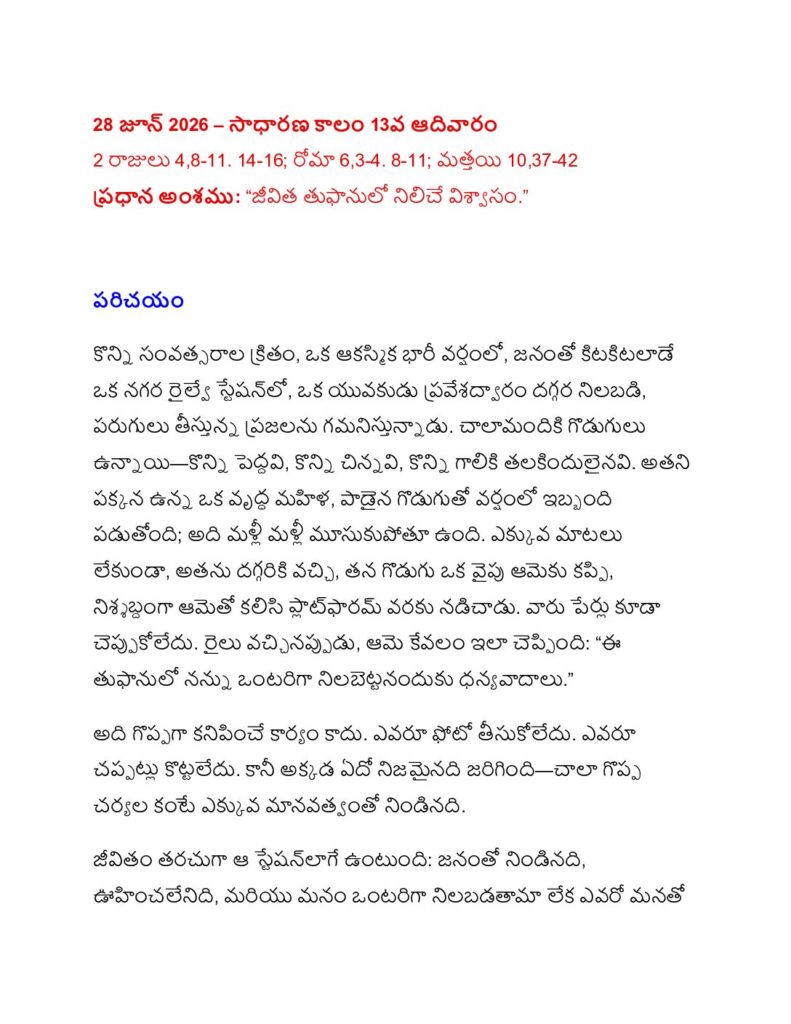 28 జూన్ 2026 – సాధారణ కాలం 13వ ఆదివారం
2 రాజులు 4,8-11. 14-16; రోమా 6,3-4. 8-11; మత్తయి 10,37-42
ప్రధాన అంశము: "జీవిత తుఫానులో నిలిచే విశ్వాసం."

పరిచయం

కొన్ని సంవత్సరాల క్రితం, ఒక ఆకస్మిక భారీ వర్షంలో, జనంతో కిటకిటలాడే ఒక నగర రైల్వే స్టేషన్‌లో, ఒక యువకుడు ప్రవేశద్వారం దగ్గర నిలబడి, పరుగులు తీస్తున్న ప్రజలను గమనిస్తున్నాడు. చాలామందికి గొడుగులు ఉన్నాయి—కొన్ని పెద్దవి, కొన్ని చిన్నవి, కొన్ని గాలికి తలకిందులైనవి. అతని పక్కన ఉన్న ఒక వృద్ధ మహిళ, పాడైన గొడుగుతో వర్షంలో ఇబ్బంది పడుతోంది; అది మళ్లీ మళ్లీ మూసుకుపోతూ ఉంది. ఎక్కువ మాటలు లేకుండా, అతను దగ్గరికి వచ్చి, తన గొడుగు ఒక వైపు ఆమెకు కప్పి, నిశ్శబ్దంగా ఆమెతో కలిసి ప్లాట్‌ఫారమ్ వరకు నడిచాడు. వారు పేర్లు కూడా చెప్పుకోలేదు. రైలు వచ్చినప్పుడు, ఆమె కేవలం ఇలా చెప్పింది: "ఈ తుఫానులో నన్ను ఒంటరిగా నిలబెట్టనందుకు ధన్యవాదాలు."

అది గొప్పగా కనిపించే కార్యం కాదు. ఎవరూ ఫోటో తీసుకోలేదు. ఎవరూ చప్పట్లు కొట్టలేదు. కానీ అక్కడ ఏదో నిజమైనది జరిగింది—చాలా గొప్ప చర్యల కంటే ఎక్కువ మానవత్వంతో నిండినది.

జీవితం తరచుగా ఆ స్టేషన్‌లాగే ఉంటుంది: జనంతో నిండినది, ఊహించలేనిది, మరియు మనం ఒంటరిగా నిలబడతామా లేక ఎవరో మనతో